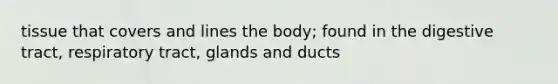 tissue that covers and lines the body; found in the digestive tract, respiratory tract, glands and ducts